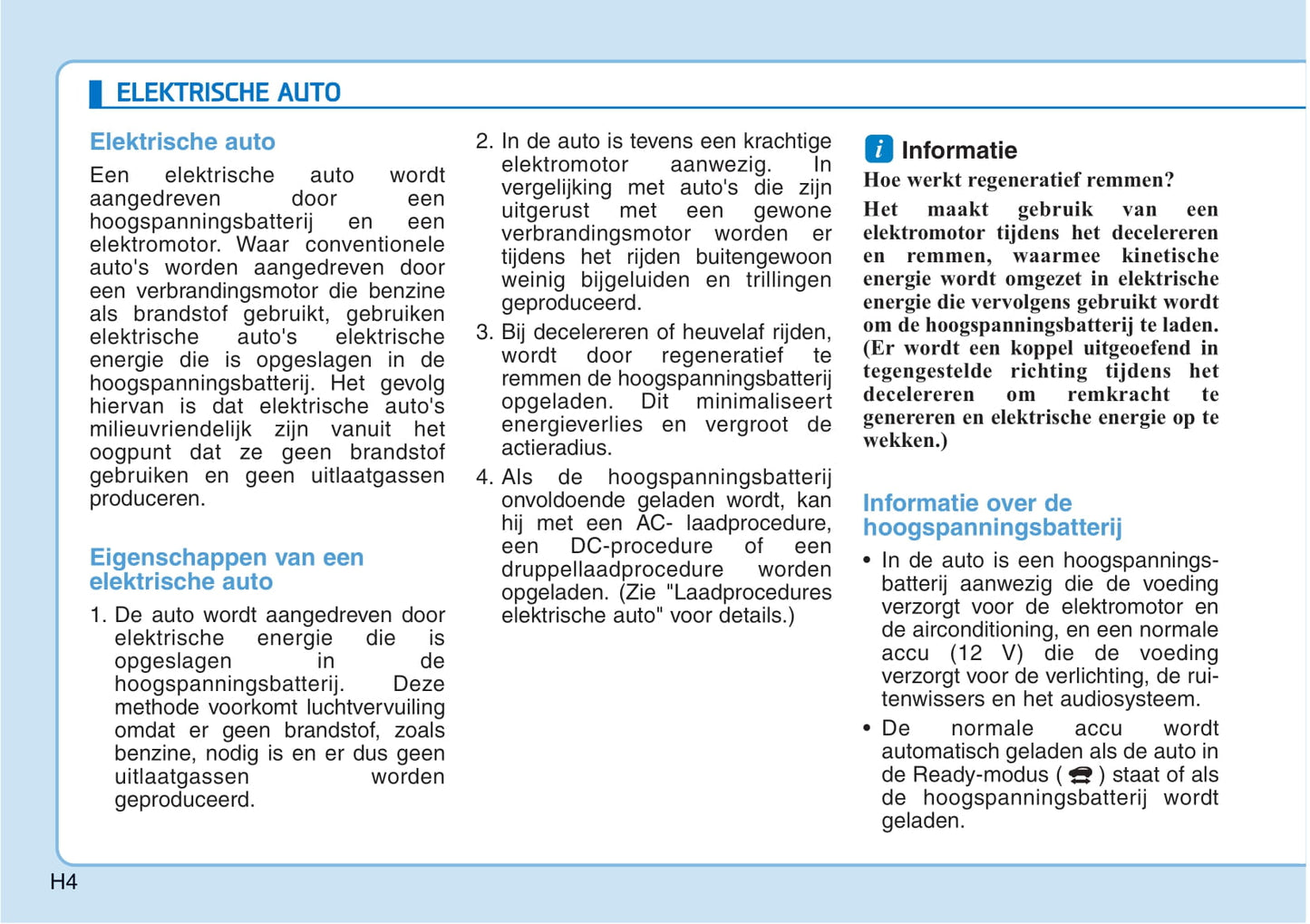 ELEKTRISCHE AUTO

Elektrische auto

Een elektrische auto wordt aangedreven door een hoogspanningsbatterij en een elektromotor. Waar conventionele auto's worden aangedreven door een verbrandingsmotor die benzine als brandstof gebruikt, gebruiken elektrische auto's elektrische energie die is opgeslagen in de hoogspanningsbatterij. Het gevolg hiervan is dat elektrische auto's milieuvriendelijk zijn vanuit het oogpunt dat ze geen brandstof gebruiken en geen uitlaatgassen produceren.

Eigenschappen van een elektrische auto

1. De auto wordt aangedreven door elektrische energie die is opgeslagen in de hoogspanningsbatterij. Deze methode voorkomt luchtvervuiling omdat er geen brandstof, zoals benzine, nodig is en er dus geen uitlaatgassen worden geproduceerd.

2. In de auto is tevens een krachtige elektromotor aanwezig. In vergelijking met auto's die zijn uitgerust met een gewone verbrandingsmotor worden er tijdens het rijden buitengewoon weinig bijgeluiden en trillingen geproduceerd.

3. Bij decelereren of heuvelaf rijden, wordt door regeneratief te remmen de hoogspanningsbatterij opgeladen. Dit minimaliseert energieverlies en vergroot de actieradius.

4. Als de hoogspanningsbatterij onvoldoende geladen wordt, kan hij met een AC- laadprocedure, een DC-procedure of een druppellaadprocedure worden opgeladen. (Zie "Laadprocedures elektrische auto" voor details.)

i Informatie

Hoe werkt regeneratief remmen?

Het maakt gebruik van een elektromotor tijdens het decelereren en remmen, waarmee kinetische energie wordt omgezet in elektrische energie die vervolgens gebruikt wordt om de hoogspanningsbatterij te laden. (Er wordt een koppel uitgeoefend in tegengestelde richting tijdens het decelereren om remkracht te genereren en elektrische energie op te wekken.)

Informatie over de hoogspanningsbatterij

• In de auto is een hoogspanningsbatterij aanwezig die de voeding verzorgt voor de elektromotor en de airconditioning, en een normale accu (12 V) die de voeding verzorgt voor de verlichting, de ruitenwissers en het audiosysteem.

• De normale accu wordt automatisch geladen als de auto in de Ready-modus ( ) staat of als de hoogspanningsbatterij wordt geladen.

H4